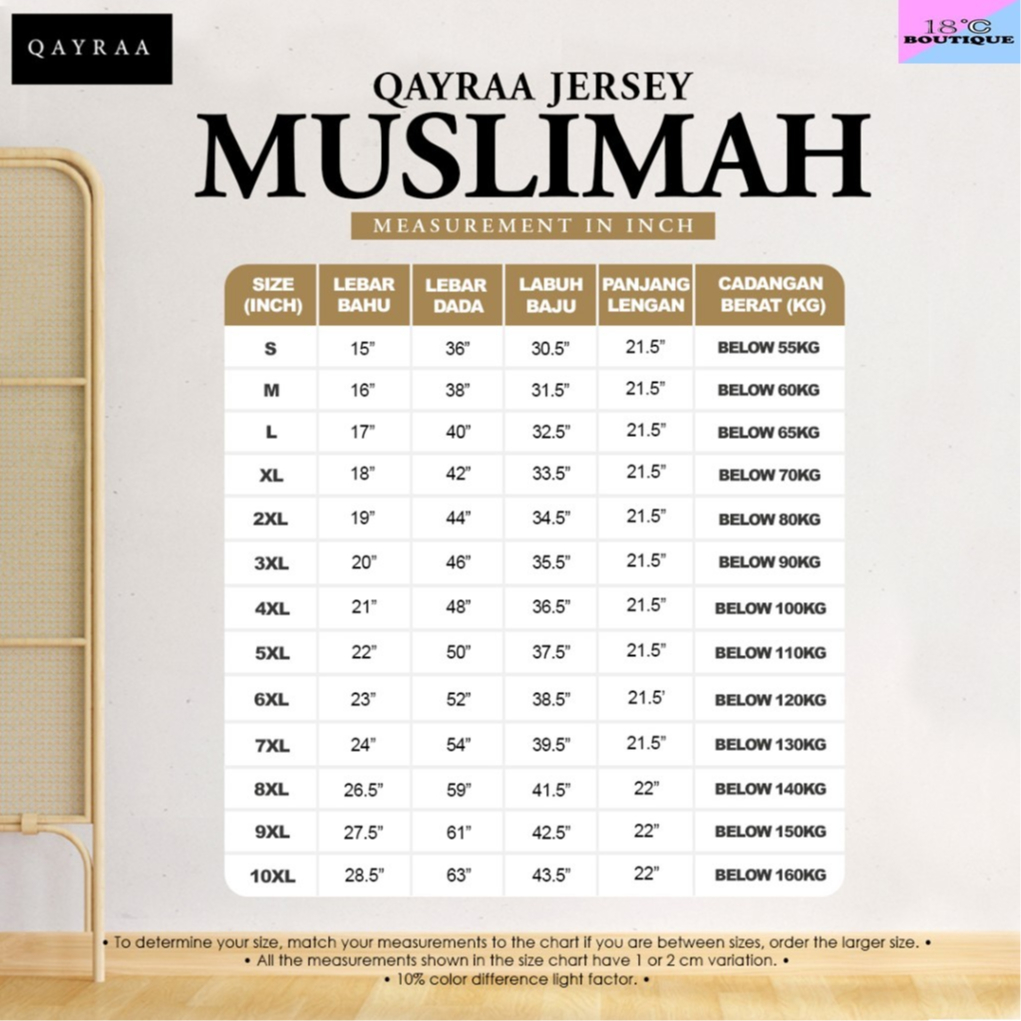 QAYRAA

18°C BOUTIQUE

QAYRAA JERSEY
MUSLIMAH
MEASUREMENT IN INCH

| SIZE (INCH) | LEBAR BAHU | LEBAR DADA | LABUH BAJU | PANJANG LENGAN | CADANGAN BERAT (KG) |
|---|---|---|---|---|---|
| S | 15" | 36" | 30.5" | 21.5" | BELOW 55KG |
| M | 16" | 38" | 31.5" | 21.5" | BELOW 60KG |
| L | 17" | 40" | 32.5" | 21.5" | BELOW 65KG |
| XL | 18" | 42" | 33.5" | 21.5" | BELOW 70KG |
| 2XL | 19" | 44" | 34.5" | 21.5" | BELOW 80KG |
| 3XL | 20" | 46" | 35.5" | 21.5" | BELOW 90KG |
| 4XL | 21" | 48" | 36.5" | 21.5" | BELOW 100KG |
| 5XL | 22" | 50" | 37.5" | 21.5" | BELOW 110KG |
| 6XL | 23" | 52" | 38.5" | 21.5' | BELOW 120KG |
| 7XL | 24" | 54" | 39.5" | 21.5" | BELOW 130KG |
| 8XL | 26.5" | 59" | 41.5" | 22" | BELOW 140KG |
| 9XL | 27.5" | 61" | 42.5" | 22" | BELOW 150KG |
| 10XL | 28.5" | 63" | 43.5" | 22" | BELOW 160KG |

• To determine your size, match your measurements to the chart if you are between sizes, order the larger size. •
• All the measurements shown in the size chart have 1 or 2 cm variation. •
• 10% color difference light factor. •